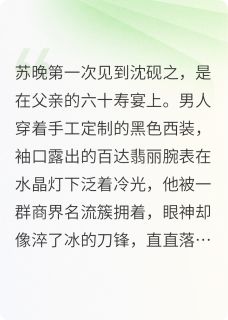 苏晚第一次见到沈砚之，是在父亲的六十寿宴上。男人穿着手工定制的黑色西装，袖口露出的百达翡丽腕表在水晶灯下泛着冷光，他被一群商界名流簇拥着，眼神却像淬了冰的刀锋，直直落…